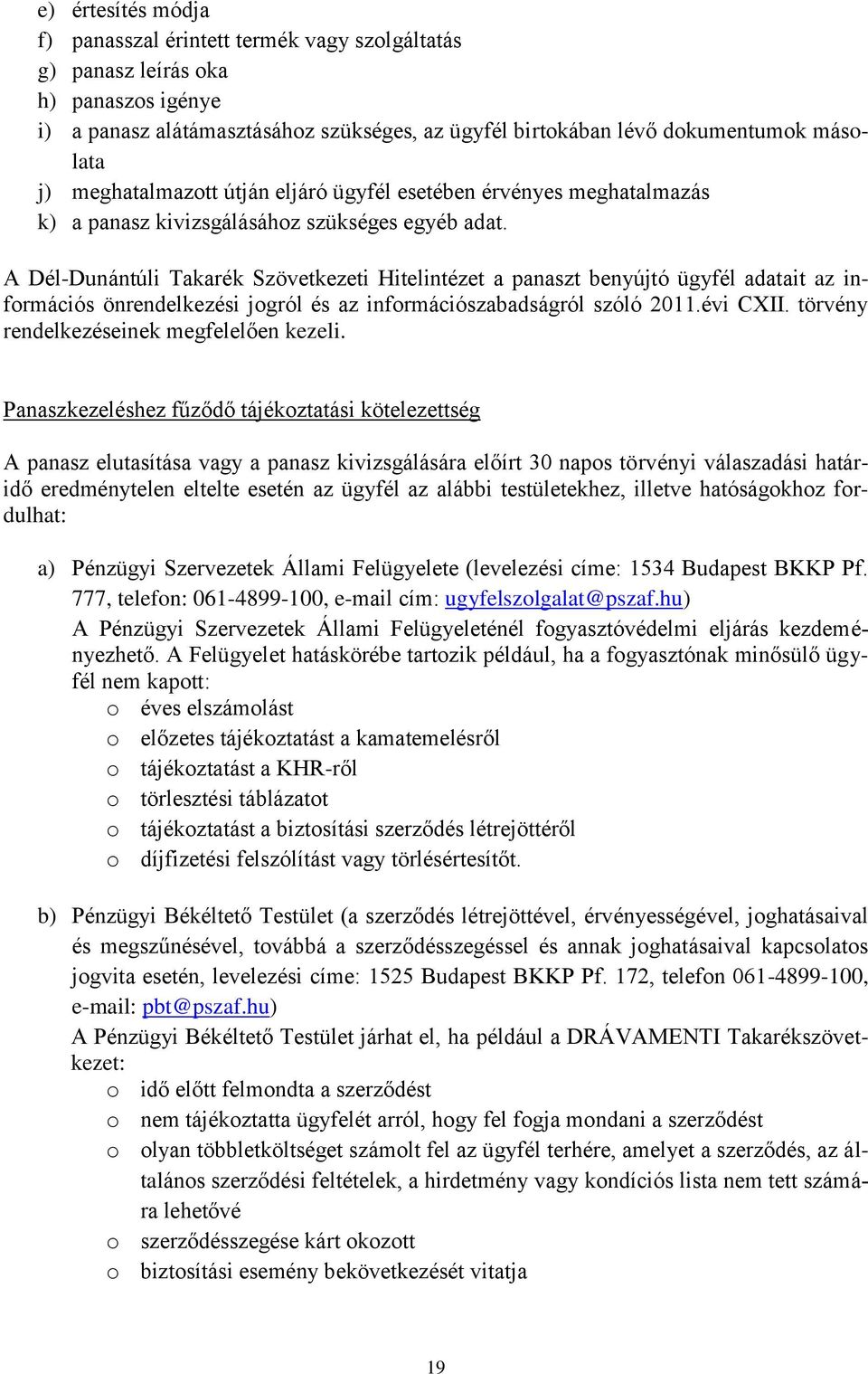 e) értesítés módja
f) panasszal érintett termék vagy szolgáltatás
g) panasz leírás oka
h) panaszos igénye
i) a panasz alátámasztásához szükséges, az ügyfél birtokában lévő dokumentumok másolata
j) meghatalmazott útján eljáró ügyfél esetében érvényes meghatalmazás
k) a panasz kivizsgálásához szükséges egyéb adat.

A Dél-Dunántúli Takarék Szövetkezeti Hitelintézet a panaszt benyújtó ügyfél adatait az információs önrendelkezési jogról és az információszabadságról szóló 2011.évi CXII. törvény rendelkezéseinek megfelelően kezeli.

Panaszkezeléshez fűződő tájékoztatási kötelezettség

A panasz elutasítása vagy a panasz kivizsgálására előírt 30 napos törvényi válaszadási határidő eredménytelen eltelte esetén az ügyfél az alábbi testületekhez, illetve hatóságokhoz fordulhat:

a) Pénzügyi Szervezetek Állami Felügyelete (levelezési címe: 1534 Budapest BKKP Pf. 777, telefon: 061-4899-100, e-mail cím: ugyfelszolgalat@pszaf.hu)
A Pénzügyi Szervezetek Állami Felügyeleténél fogyasztóvédelmi eljárás kezdeményezhető. A Felügyelet hatáskörébe tartozik például, ha a fogyasztónak minősülő ügyfél nem kapott:
o éves elszámolást
o előzetes tájékoztatást a kamatemelésről
o tájékoztatást a KHR-ről
o törlesztési táblázatot
o tájékoztatást a biztosítási szerződés létrejöttéről
o díjfizetési felszólítást vagy törlésértesítőt.

b) Pénzügyi Békéltető Testület (a szerződés létrejöttével, érvényességével, joghatásaival és megszűnésével, továbbá a szerződésszegéssel és annak joghatásaival kapcsolatos jogvita esetén, levelezési címe: 1525 Budapest BKKP Pf. 172, telefon 061-4899-100, e-mail: pbt@pszaf.hu)
A Pénzügyi Békéltető Testület járhat el, ha például a DRÁVAMENTI Takarékszövetkezet:
o idő előtt felmondta a szerződést
o nem tájékoztatta ügyfelét arról, hogy fel fogja mondani a szerződést
o olyan többletköltséget számolt fel az ügyfél terhére, amelyet a szerződés, az általános szerződési feltételek, a hirdetmény vagy kondíciós lista nem tett számára lehetővé
o szerződésszegése kárt okozott
o biztosítási esemény bekövetkezését vitatja

19